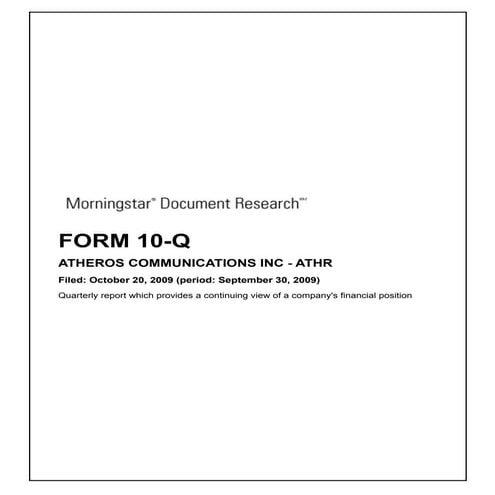 Morningstar® Document Research℠

FORM 10-Q

ATHEROS COMMUNICATIONS INC - ATHR

Filed: October 20, 2009 (period: September 30, 2009)

Quarterly report which provides a continuing view of a company's financial position